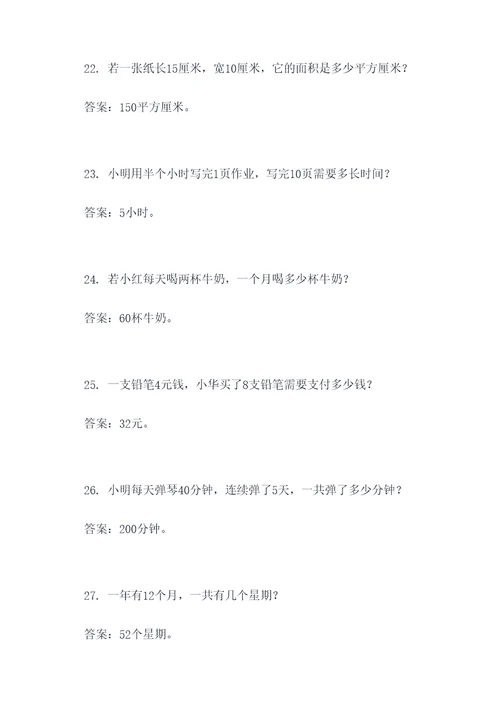 22. 若一张纸长15厘米，宽10厘米，它的面积是多少平方厘米？

答案：150平方厘米。

23. 小明用半个小时写完1页作业，写完10页需要多长时间？

答案：5小时。

24. 若小红每天喝两杯牛奶，一个月喝多少杯牛奶？

答案：60杯牛奶。

25. 一支铅笔4元钱，小华买了8支铅笔需要支付多少钱？

答案：32元。

26. 小明每天弹琴40分钟，连续弹了5天，一共弹了多少分钟？

答案：200分钟。

27. 一年有12个月，一共有几个星期？

答案：52个星期。